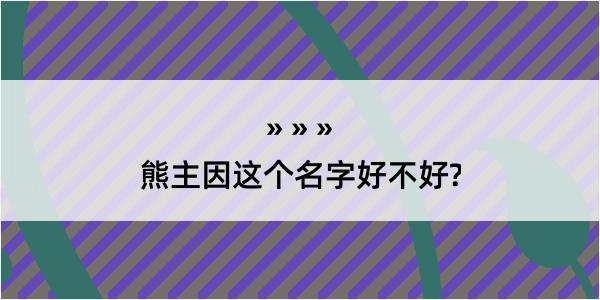 » » »

熊主因这个名字好不好?